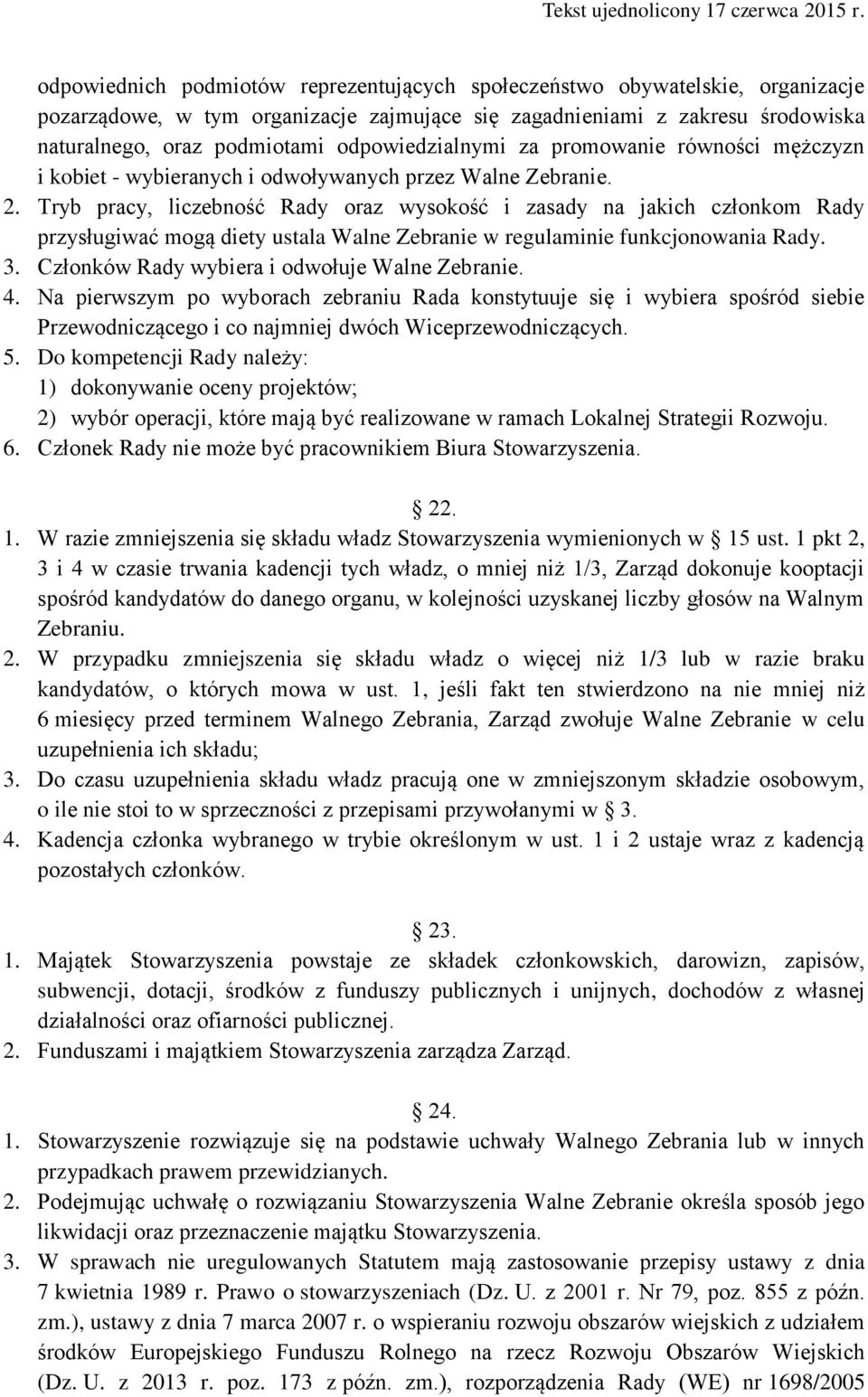 Tekst ujednolicony 17 czerwca 2015 r.

odpowiednich podmiotów reprezentujących społeczeństwo obywatelskie, organizacje pozarządowe, w tym organizacje zajmujące się zagadnieniami z zakresu środowiska naturalnego, oraz podmiotami odpowiedzialnymi za promowanie równości mężczyzn i kobiet - wybieranych i odwoływanych przez Walne Zebranie.
2. Tryb pracy, liczebność Rady oraz wysokość i zasady na jakich członkom Rady przysługiwać mogą diety ustala Walne Zebranie w regulaminie funkcjonowania Rady.
3. Członków Rady wybiera i odwołuje Walne Zebranie.
4. Na pierwszym po wyborach zebraniu Rada konstytuuje się i wybiera spośród siebie Przewodniczącego i co najmniej dwóch Wiceprzewodniczących.
5. Do kompetencji Rady należy:
1) dokonywanie oceny projektów;
2) wybór operacji, które mają być realizowane w ramach Lokalnej Strategii Rozwoju.
6. Członek Rady nie może być pracownikiem Biura Stowarzyszenia.

22.
1. W razie zmniejszenia się składu władz Stowarzyszenia wymienionych w 15 ust. 1 pkt 2, 3 i 4 w czasie trwania kadencji tych władz, o mniej niż 1/3, Zarząd dokonuje kooptacji spośród kandydatów do danego organu, w kolejności uzyskanej liczby głosów na Walnym Zebraniu.
2. W przypadku zmniejszenia się składu władz o więcej niż 1/3 lub w razie braku kandydatów, o których mowa w ust. 1, jeśli fakt ten stwierdzono na nie mniej niż 6 miesięcy przed terminem Walnego Zebrania, Zarząd zwołuje Walne Zebranie w celu uzupełnienia ich składu;
3. Do czasu uzupełnienia składu władz pracują one w zmniejszonym składzie osobowym, o ile nie stoi to w sprzeczności z przepisami przywołanymi w 3.
4. Kadencja członka wybranego w trybie określonym w ust. 1 i 2 ustaje wraz z kadencją pozostałych członków.

23.
1. Majątek Stowarzyszenia powstaje ze składek członkowskich, darowizn, zapisów, subwencji, dotacji, środków z funduszy publicznych i unijnych, dochodów z własnej działalności oraz ofiarności publicznej.
2. Funduszami i majątkiem Stowarzyszenia zarządza Zarząd.

24.
1. Stowarzyszenie rozwiązuje się na podstawie uchwały Walnego Zebrania lub w innych przypadkach prawem przewidzianych.
2. Podejmując uchwałę o rozwiązaniu Stowarzyszenia Walne Zebranie określa sposób jego likwidacji oraz przeznaczenie majątku Stowarzyszenia.
3. W sprawach nie uregulowanych Statutem mają zastosowanie przepisy ustawy z dnia 7 kwietnia 1989 r. Prawo o stowarzyszeniach (Dz. U. z 2001 r. Nr 79, poz. 855 z późn. zm.), ustawy z dnia 7 marca 2007 r. o wspieraniu rozwoju obszarów wiejskich z udziałem środków Europejskiego Funduszu Rolnego na rzecz Rozwoju Obszarów Wiejskich (Dz. U. z 2013 r. poz. 173 z późn. zm.), rozporządzenia Rady (WE) nr 1698/2005